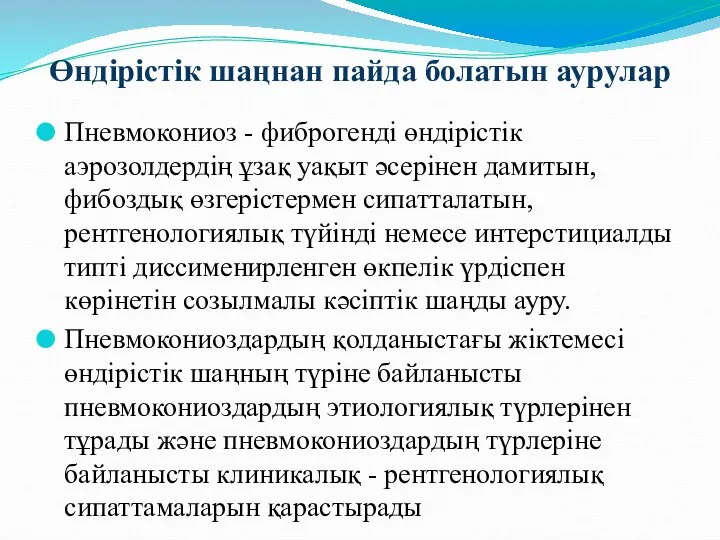 Өндірістік шаңнан пайда болатын аурулар

Пневмокониоз - фиброгенді өндірістік аэрозолдердің ұзақ уақыт әсерінен дамитын, фибоздық өзгерістермен сипатталатын, рентгенологиялық түйінді немесе интерстициалды типті диссименирленген өкпелік үрдіспен көрінетін созылмалы кәсіптік шаңды ауру.

Пневмокониоздардың қолданыстағы жіктемесі өндірістік шаңның түріне байланысты пневмокониоздардың этиологиялық түрлерінен тұрады және пневмокониоздардың түрлеріне байланысты клиникалық - рентгенологиялық сипаттамаларын қарастырады